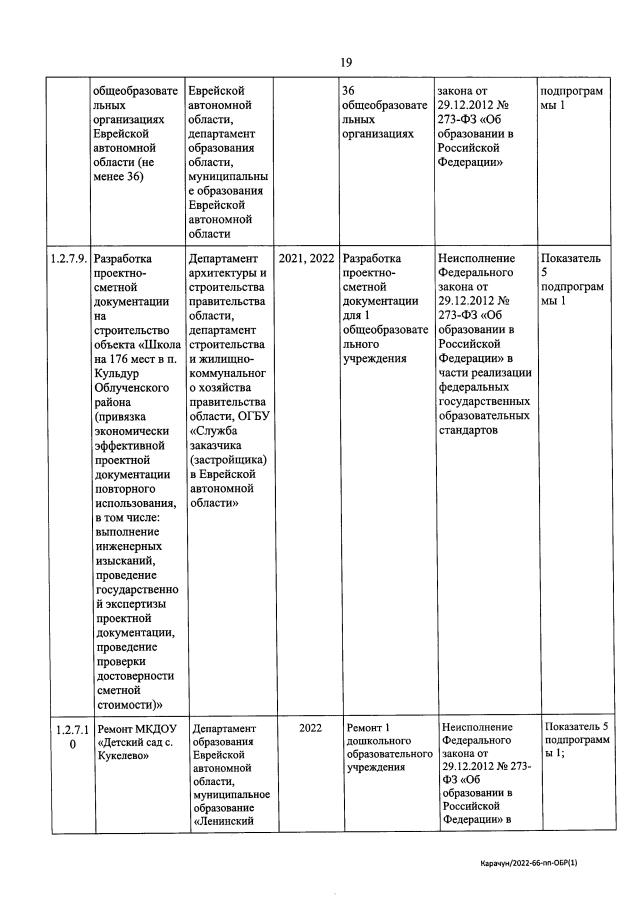 19

|  |  |  |  |  |  |  |
|---|---|---|---|---|---|---|
|  | общеобразовательных организациях Еврейской автономной области (не менее 36) | Еврейской автономной области, департамент образования области, муниципальные образования Еврейской автономной области |  | 36 общеобразовательных организациях | закона от 29.12.2012 № 273-ФЗ «Об образовании в Российской Федерации» | подпрограммы 1 |
| 1.2.7.9. | Разработка проектно-сметной документации на строительство объекта «Школа на 176 мест в п. Кульдур Облученского района (привязка экономически эффективной проектной документации повторного использования, в том числе: выполнение инженерных изысканий, проведение государственной экспертизы проектной документации, проведение проверки достоверности сметной стоимости)» | Департамент архитектуры и строительства правительства области, департамент строительства и жилищно-коммунального хозяйства правительства области, ОГБУ «Служба заказчика (застройщика) в Еврейской автономной области» | 2021, 2022 | Разработка проектно-сметной документации для 1 общеобразовательного учреждения | Неисполнение Федерального закона от 29.12.2012 № 273-ФЗ «Об образовании в Российской Федерации» в части реализации федеральных государственных образовательных стандартов | Показатель 5 подпрограммы 1 |
| 1.2.7.10 | Ремонт МКДОУ «Детский сад с. Кукелево» | Департамент образования Еврейской автономной области, муниципальное образование «Ленинский | 2022 | Ремонт 1 дошкольного образовательного учреждения | Неисполнение Федерального закона от 29.12.2012 № 273-ФЗ «Об образовании в Российской Федерации» в | Показатель 5 подпрограммы 1; |

Карачун/2022-66-пп-ОБР(1)